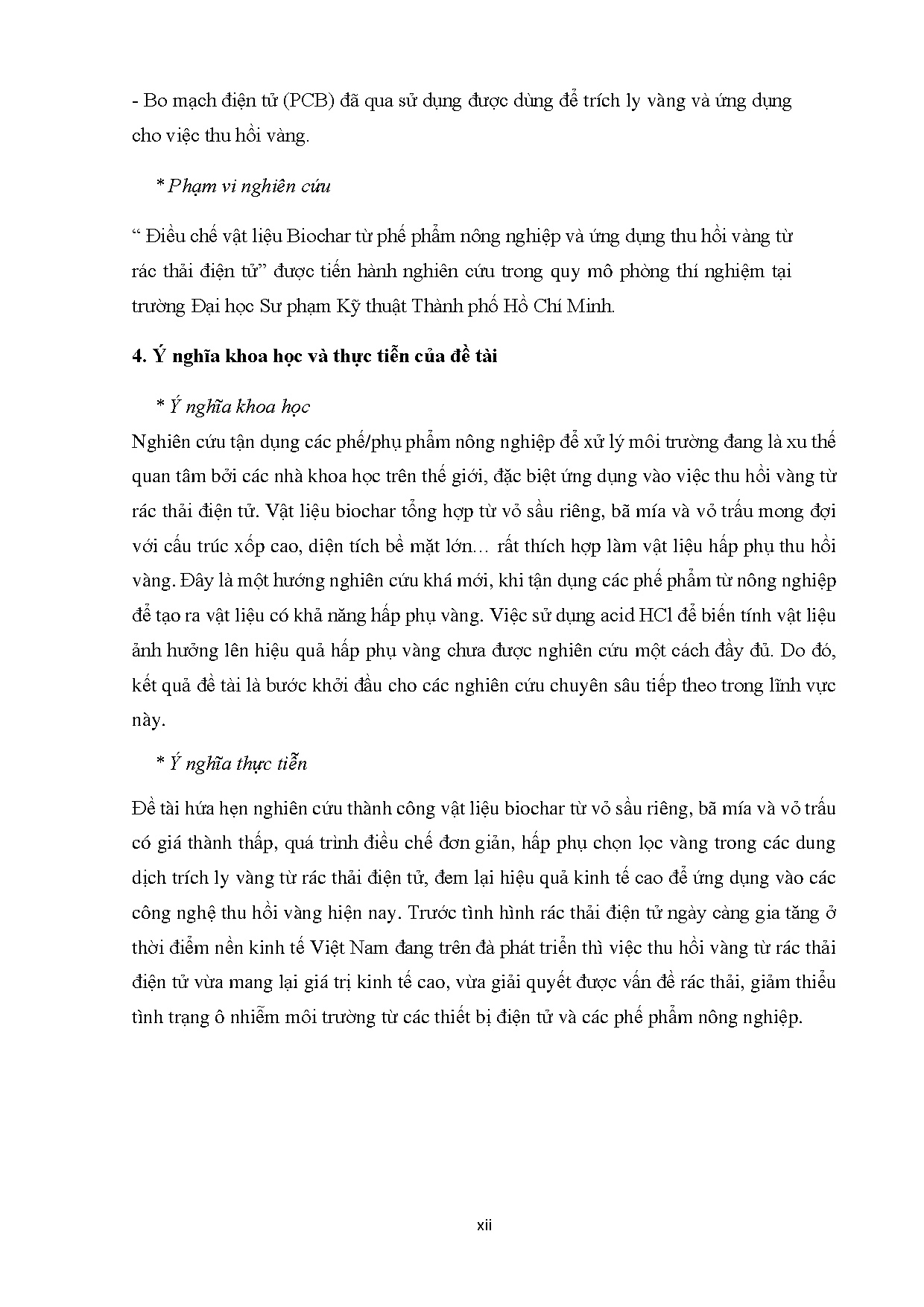 - Bo mạch điện tử (PCB) đã qua sử dụng được dùng để trích ly vàng và ứng dụng cho việc thu hồi vàng.

* Phạm vi nghiên cứu

“ Điều chế vật liệu Biochar từ phế phẩm nông nghiệp và ứng dụng thu hồi vàng từ rác thải điện tử” được tiến hành nghiên cứu trong quy mô phòng thí nghiệm tại trường Đại học Sư phạm Kỹ thuật Thành phố Hồ Chí Minh.

4. Ý nghĩa khoa học và thực tiễn của đề tài

* Ý nghĩa khoa học

Nghiên cứu tận dụng các phế/phụ phẩm nông nghiệp để xử lý môi trường đang là xu thế quan tâm bởi các nhà khoa học trên thế giới, đặc biệt ứng dụng vào việc thu hồi vàng từ rác thải điện tử. Vật liệu biochar tổng hợp từ vỏ sầu riêng, bã mía và vỏ trấu mong đợi với cấu trúc xốp cao, diện tích bề mặt lớn… rất thích hợp làm vật liệu hấp phụ thu hồi vàng. Đây là một hướng nghiên cứu khá mới, khi tận dụng các phế phẩm từ nông nghiệp để tạo ra vật liệu có khả năng hấp phụ vàng. Việc sử dụng acid HCl để biến tính vật liệu ảnh hưởng lên hiệu quả hấp phụ vàng chưa được nghiên cứu một cách đầy đủ. Do đó, kết quả đề tài là bước khởi đầu cho các nghiên cứu chuyên sâu tiếp theo trong lĩnh vực này.

* Ý nghĩa thực tiễn

Đề tài hứa hẹn nghiên cứu thành công vật liệu biochar từ vỏ sầu riêng, bã mía và vỏ trấu có giá thành thấp, quá trình điều chế đơn giản, hấp phụ chọn lọc vàng trong các dung dịch trích ly vàng từ rác thải điện tử, đem lại hiệu quả kinh tế cao để ứng dụng vào các công nghệ thu hồi vàng hiện nay. Trước tình hình rác thải điện tử ngày càng gia tăng ở thời điểm nền kinh tế Việt Nam đang trên đà phát triển thì việc thu hồi vàng từ rác thải điện tử vừa mang lại giá trị kinh tế cao, vừa giải quyết được vấn đề rác thải, giảm thiểu tình trạng ô nhiễm môi trường từ các thiết bị điện tử và các phế phẩm nông nghiệp.

xii